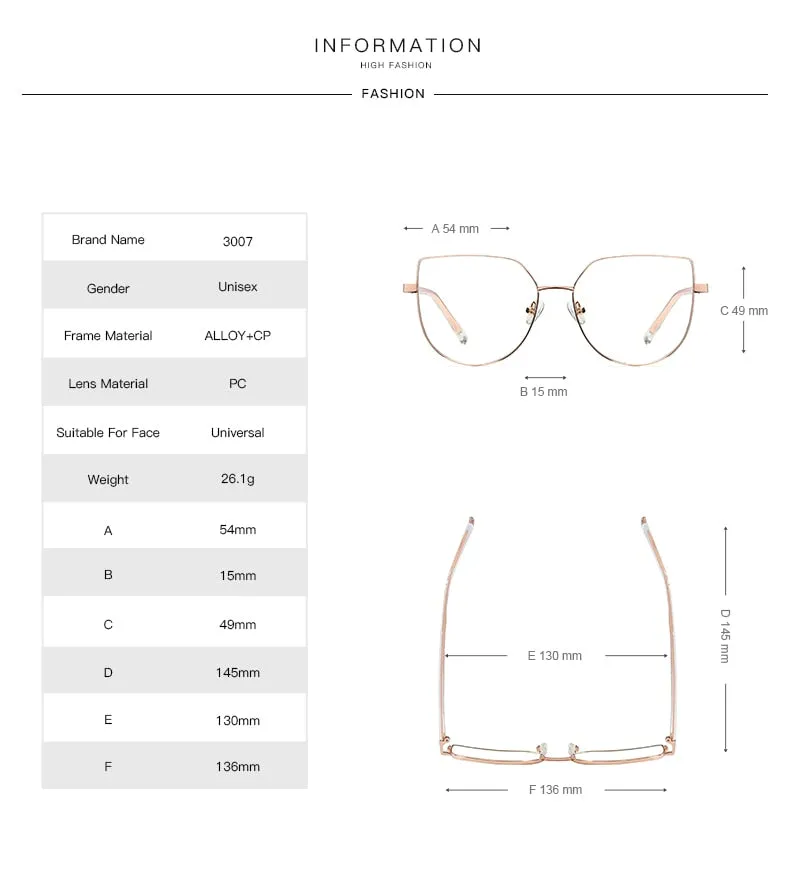 INFORMATION
HIGH FASHION

FASHION

| Brand Name | 3007 |
|---|---|
| Gender | Unisex |
| Frame Material | ALLOY+CP |
| Lens Material | PC |
| Suitable For Face | Universal |
| Weight | 26.1g |
| A | 54mm |
| B | 15mm |
| C | 49mm |
| D | 145mm |
| E | 130mm |
| F | 136mm |

A 54 mm

C 49 mm

B 15 mm

D 145 mm

E 130 mm

F 136 mm